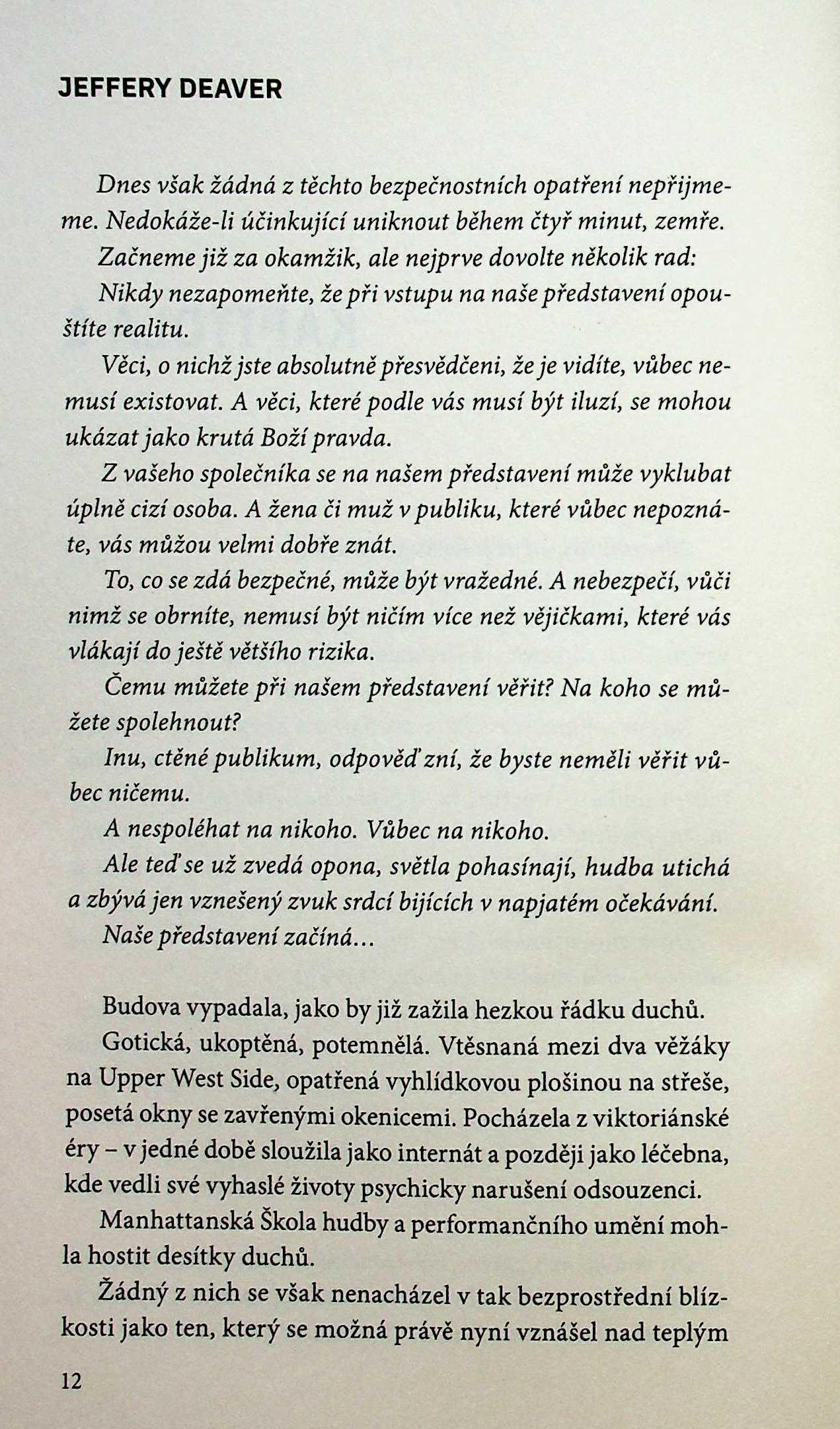 JEFFERY DEAVER

Dnes však žádná z těchto bezpečnostních opatření nepřijmeme. Nedokáže-li účinkující uniknout během čtyř minut, zemře.

Začneme již za okamžik, ale nejprve dovolte několik rad:

Nikdy nezapomeňte, že při vstupu na naše představení opouštíte realitu.

Věci, o nichž jste absolutně přesvědčeni, že je vidíte, vůbec nemusí existovat. A věci, které podle vás musí být iluzí, se mohou ukázat jako krutá Boží pravda.

Z vašeho společníka se na našem představení může vyklubat úplně cizí osoba. A žena či muž v publiku, které vůbec nepoznáte, vás můžou velmi dobře znát.

To, co se zdá bezpečné, může být vražedné. A nebezpečí, vůči nimž se obrníte, nemusí být ničím více než vějičkami, které vás vlákají do ještě většího rizika.

Čemu můžete při našem představení věřit? Na koho se můžete spolehnout?

Inu, ctěné publikum, odpověď zní, že byste neměli věřit vůbec ničemu.

A nespoléhat na nikoho. Vůbec na nikoho.

Ale teď se už zvedá opona, světla pohasínají, hudba utichá a zbývá jen vznešený zvuk srdcí bijících v napjatém očekávání.

Naše představení začíná...

Budova vypadala, jako by již zažila hezkou řádku duchů.

Gotická, ukoptěná, potemnělá. Vtěsnaná mezi dva věžáky na Upper West Side, opatřená vyhlídkovou plošinou na střeše, posetá okny se zavřenými okenicemi. Pocházela z viktoriánské éry – v jedné době sloužila jako internát a později jako léčebna, kde vedli své vyhaslé životy psychicky narušení odsouzenci.

Manhattanská Škola hudby a performančního umění mohla hostit desítky duchů.

Žádný z nich se však nenacházel v tak bezprostřední blízkosti jako ten, který se možná právě nyní vznášel nad teplým

12